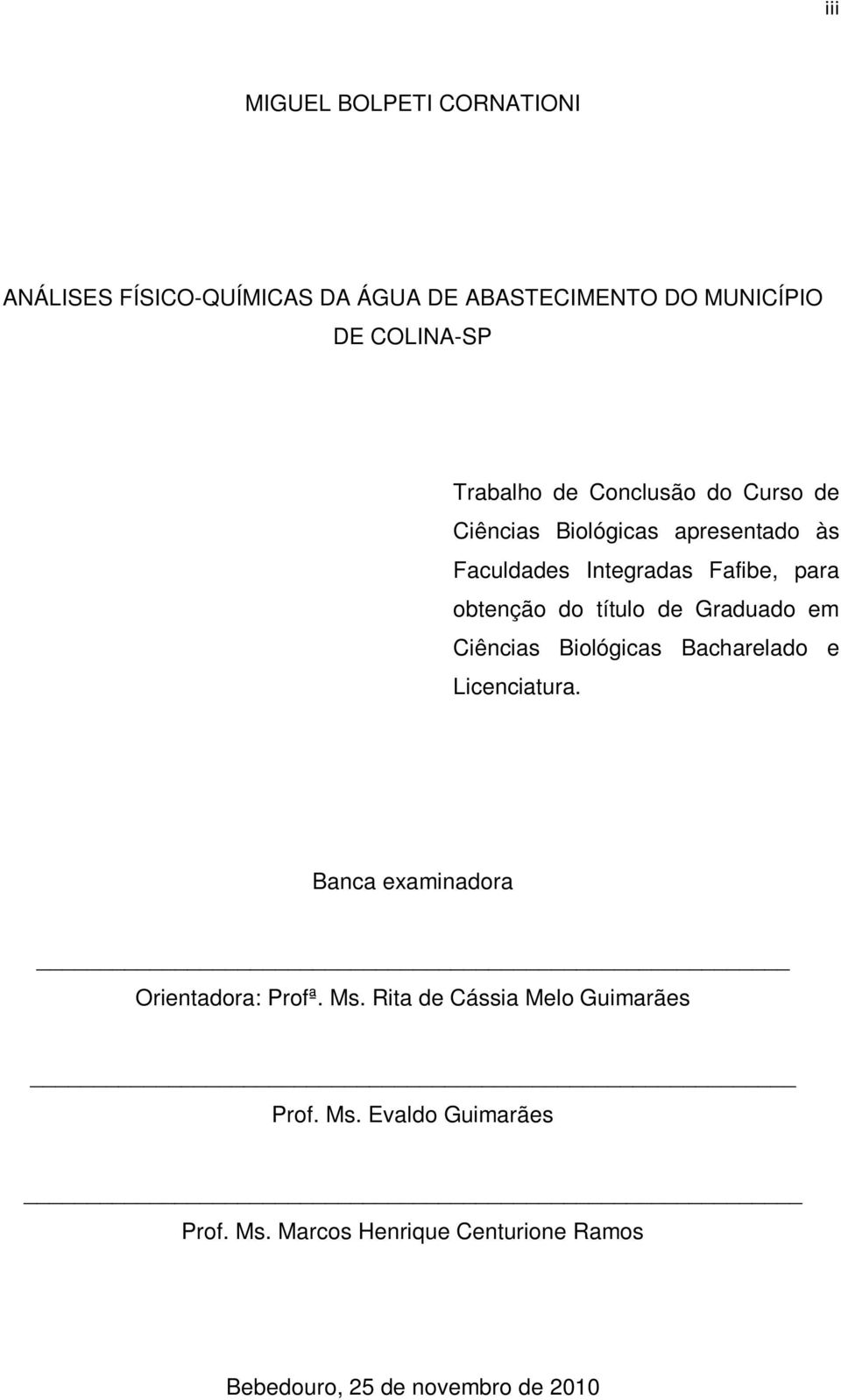 iii

MIGUEL BOLPETI CORNATIONI

ANÁLISES FÍSICO-QUÍMICAS DA ÁGUA DE ABASTECIMENTO DO MUNICÍPIO DE COLINA-SP

Trabalho de Conclusão do Curso de Ciências Biológicas apresentado às Faculdades Integradas Fafibe, para obtenção do título de Graduado em Ciências Biológicas Bacharelado e Licenciatura.

Banca examinadora

Orientadora: Profª. Ms. Rita de Cássia Melo Guimarães

Prof. Ms. Evaldo Guimarães

Prof. Ms. Marcos Henrique Centurione Ramos

Bebedouro, 25 de novembro de 2010